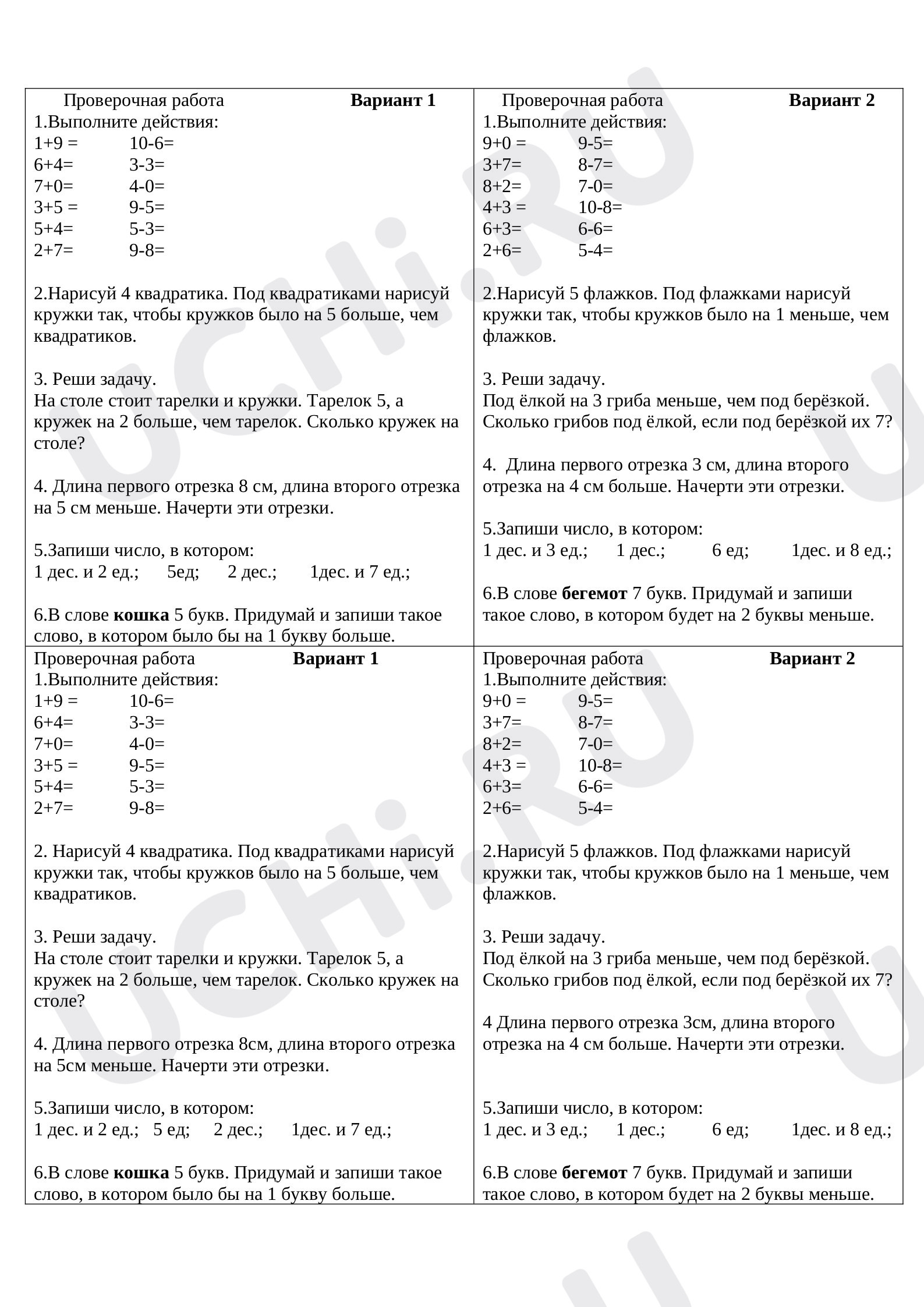 Проверочная работа Вариант 1
1.Выполните действия:
1+9 = 10-6=
6+4= 3-3=
7+0= 4-0=
3+5 = 9-5=
5+4= 5-3=
2+7= 9-8=

2.Нарисуй 4 квадратика. Под квадратиками нарисуй кружки так, чтобы кружков было на 5 больше, чем квадратиков.

3. Реши задачу.
На столе стоит тарелки и кружки. Тарелок 5, а кружек на 2 больше, чем тарелок. Сколько кружек на столе?

4. Длина первого отрезка 8 см, длина второго отрезка на 5 см меньше. Начерти эти отрезки.

5.Запиши число, в котором:
1 дес. и 2 ед.; 5ед; 2 дес.; 1дес. и 7 ед.;

6.В слове кошка 5 букв. Придумай и запиши такое слово, в котором было бы на 1 букву больше.

Проверочная работа Вариант 2
1.Выполните действия:
9+0 = 9-5=
3+7= 8-7=
8+2= 7-0=
4+3 = 10-8=
6+3= 6-6=
2+6= 5-4=

2.Нарисуй 5 флажков. Под флажками нарисуй кружки так, чтобы кружков было на 1 меньше, чем флажков.

3. Реши задачу.
Под ёлкой на 3 гриба меньше, чем под берёзкой. Сколько грибов под ёлкой, если под берёзкой их 7?

4. Длина первого отрезка 3 см, длина второго отрезка на 4 см больше. Начерти эти отрезки.

5.Запиши число, в котором:
1 дес. и 3 ед.; 1 дес.; 6 ед; 1дес. и 8 ед.;

6.В слове бегемот 7 букв. Придумай и запиши такое слово, в котором будет на 2 буквы меньше.

Проверочная работа Вариант 1
1.Выполните действия:
1+9 = 10-6=
6+4= 3-3=
7+0= 4-0=
3+5 = 9-5=
5+4= 5-3=
2+7= 9-8=

2. Нарисуй 4 квадратика. Под квадратиками нарисуй кружки так, чтобы кружков было на 5 больше, чем квадратиков.

3. Реши задачу.
На столе стоит тарелки и кружки. Тарелок 5, а кружек на 2 больше, чем тарелок. Сколько кружек на столе?

4. Длина первого отрезка 8см, длина второго отрезка на 5см меньше. Начерти эти отрезки.

5.Запиши число, в котором:
1 дес. и 2 ед.; 5 ед; 2 дес.; 1дес. и 7 ед.;

6.В слове кошка 5 букв. Придумай и запиши такое слово, в котором было бы на 1 букву больше.

Проверочная работа Вариант 2
1.Выполните действия:
9+0 = 9-5=
3+7= 8-7=
8+2= 7-0=
4+3 = 10-8=
6+3= 6-6=
2+6= 5-4=

2.Нарисуй 5 флажков. Под флажками нарисуй кружки так, чтобы кружков было на 1 меньше, чем флажков.

3. Реши задачу.
Под ёлкой на 3 гриба меньше, чем под берёзкой. Сколько грибов под ёлкой, если под берёзкой их 7?

4 Длина первого отрезка 3см, длина второго отрезка на 4 см больше. Начерти эти отрезки.

5.Запиши число, в котором:
1 дес. и 3 ед.; 1 дес.; 6 ед; 1дес. и 8 ед.;

6.В слове бегемот 7 букв. Придумай и запиши такое слово, в котором будет на 2 буквы меньше.

UCHi.RU